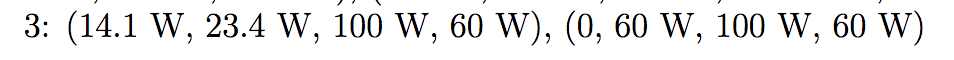 3: (14.1 W, 23.4 W, 100 W, 60 W), (0, 60 W, 100 W, 60 W)